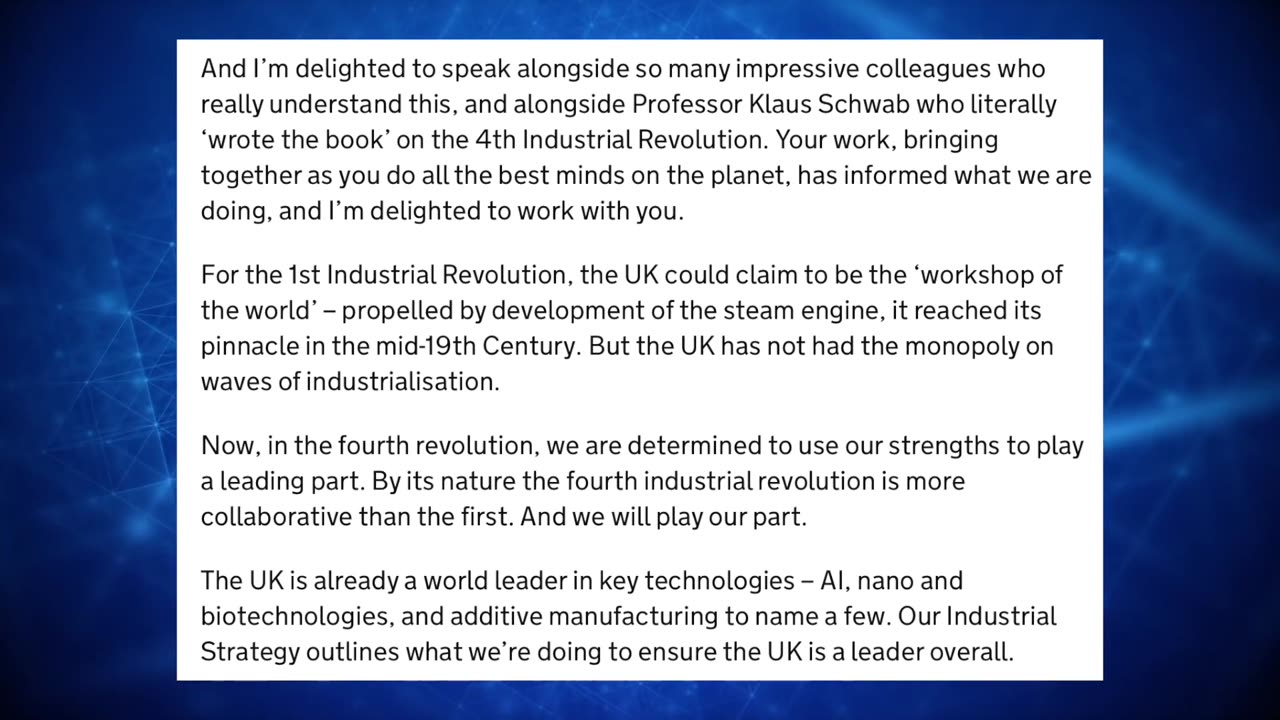 And I'm delighted to speak alongside so many impressive colleagues who really understand this, and alongside Professor Klaus Schwab who literally 'wrote the book' on the 4th Industrial Revolution. Your work, bringing together as you do all the best minds on the planet, has informed what we are doing, and I'm delighted to work with you.

For the 1st Industrial Revolution, the UK could claim to be the 'workshop of the world' – propelled by development of the steam engine, it reached its pinnacle in the mid-19th Century. But the UK has not had the monopoly on waves of industrialisation.

Now, in the fourth revolution, we are determined to use our strengths to play a leading part. By its nature the fourth industrial revolution is more collaborative than the first. And we will play our part.

The UK is already a world leader in key technologies – AI, nano and biotechnologies, and additive manufacturing to name a few. Our Industrial Strategy outlines what we're doing to ensure the UK is a leader overall.